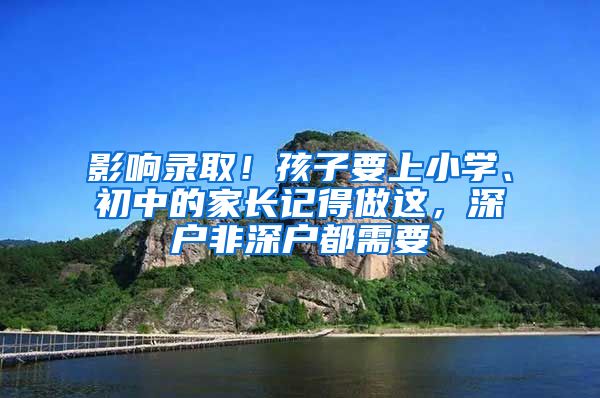 影响录取！孩子要上小学、初中的家长记得做这，深户非深户都需要